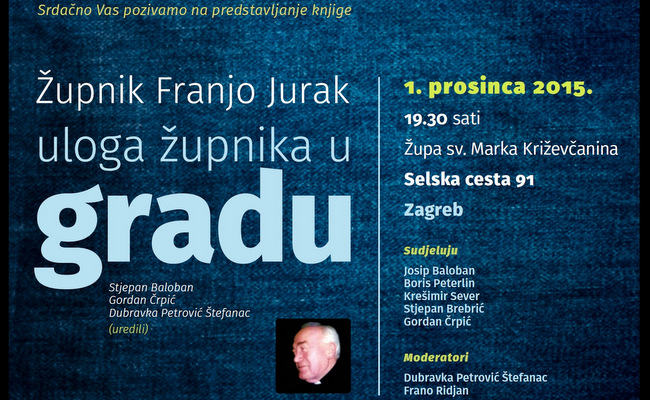 Srdačno Vas pozivamo na predstavljanje knjige

Župnik Franjo Jurak
uloga župnika u
gradu

Stjepan Baloban
Gordan Črpić
Dubravka Petrović Štefanac
(uredili)

1. prosinca 2015.
19.30 sati
Župa sv. Marka Križevčanina
Selska cesta 91
Zagreb

Sudjeluju
Josip Baloban
Boris Peterlin
Krešimir Sever
Stjepan Brebrić
Gordan Črpić

Moderatori
Dubravka Petrović Štefanac
Frano Ridjan